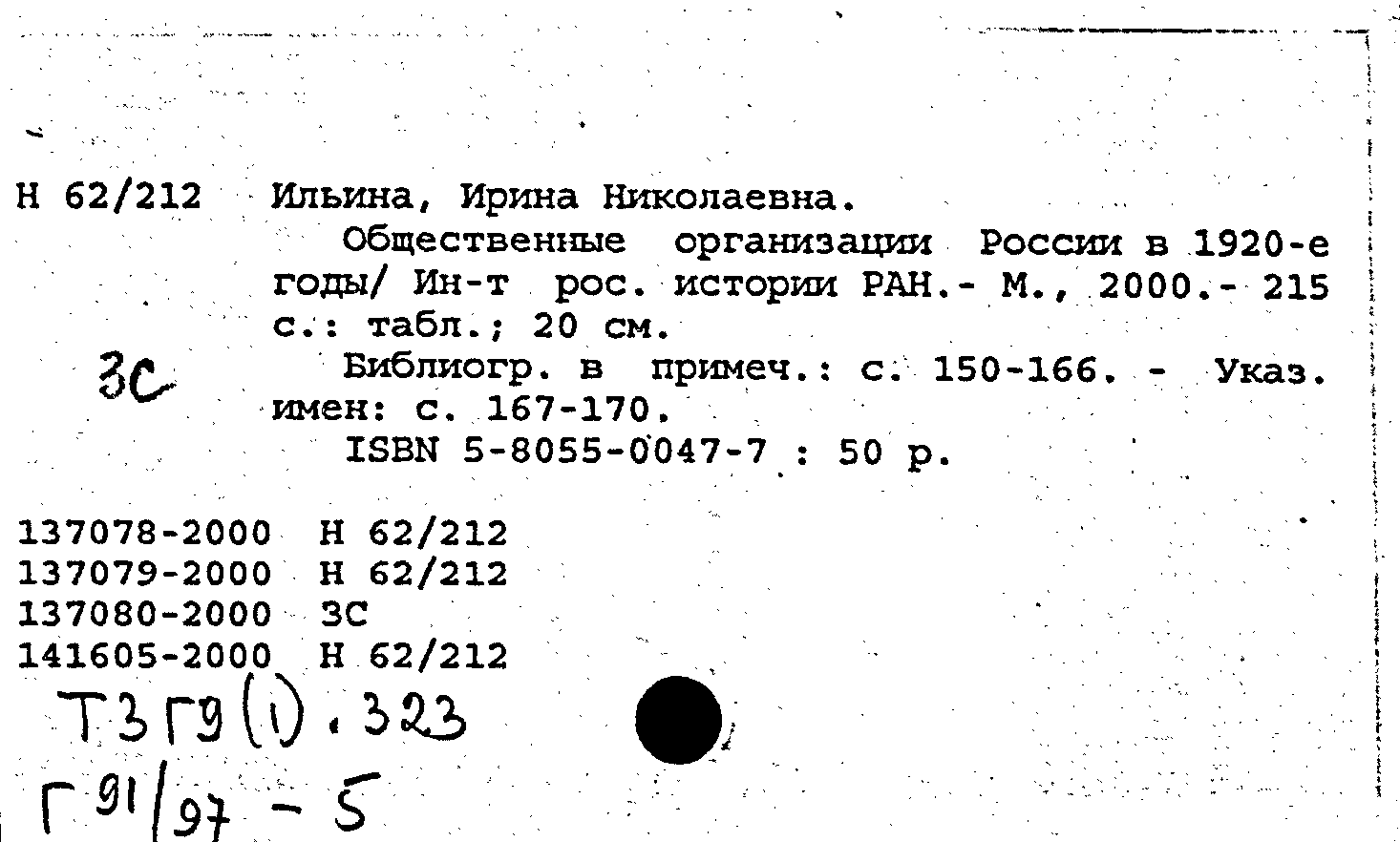 Н 62/212 Ильина, Ирина Николаевна.

Общественные организации России в 1920-е годы/ Ин-т рос. истории РАН.- М., 2000.- 215 с.: табл.; 20 см.

ЗС

Библиогр. в примеч.: с. 150-166. - Указ. имен: с. 167-170.

ISBN 5-8055-0047-7 : 50 р.

137078-2000 Н 62/212
137079-2000 Н 62/212
137080-2000 ЗС
141605-2000 Н 62/212

Т3Г9(1).323

Г 91/97 - 5